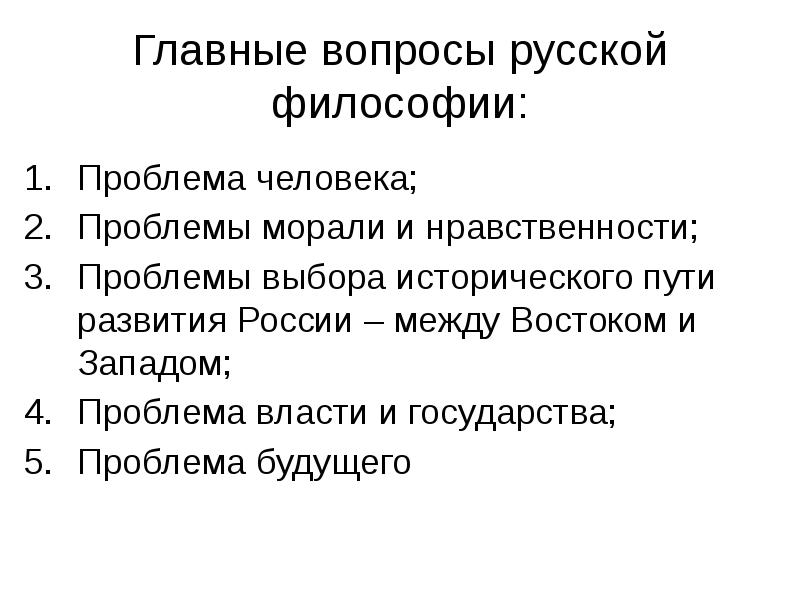 Главные вопросы русской философии:

1. Проблема человека;
2. Проблемы морали и нравственности;
3. Проблемы выбора исторического пути развития России – между Востоком и Западом;
4. Проблема власти и государства;
5. Проблема будущего